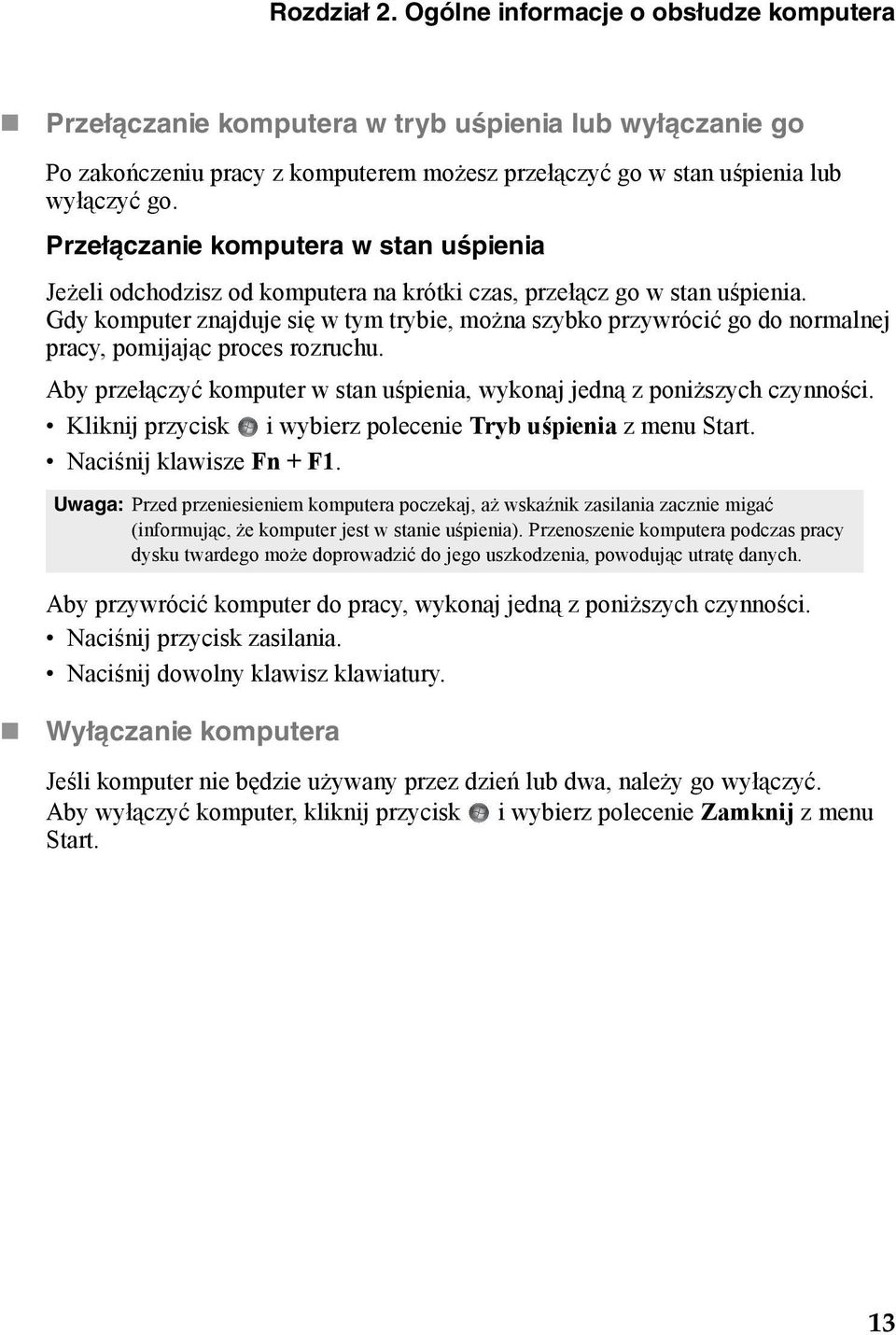 Rozdział 2. Ogólne informacje o obsłudze komputera

Przełączanie komputera w tryb uśpienia lub wyłączanie go

Po zakończeniu pracy z komputerem możesz przełączyć go w stan uśpienia lub wyłączyć go.

Przełączanie komputera w stan uśpienia

Jeżeli odchodzisz od komputera na krótki czas, przełącz go w stan uśpienia. Gdy komputer znajduje się w tym trybie, można szybko przywrócić go do normalnej pracy, pomijając proces rozruchu.

Aby przełączyć komputer w stan uśpienia, wykonaj jedną z poniższych czynności.

• Kliknij przycisk i wybierz polecenie Tryb uśpienia z menu Start.
• Naciśnij klawisze Fn + F1.

Uwaga: Przed przeniesieniem komputera poczekaj, aż wskaźnik zasilania zacznie migać (informując, że komputer jest w stanie uśpienia). Przenoszenie komputera podczas pracy dysku twardego może doprowadzić do jego uszkodzenia, powodując utratę danych.

Aby przywrócić komputer do pracy, wykonaj jedną z poniższych czynności.

• Naciśnij przycisk zasilania.
• Naciśnij dowolny klawisz klawiatury.

Wyłączanie komputera

Jeśli komputer nie będzie używany przez dzień lub dwa, należy go wyłączyć. Aby wyłączyć komputer, kliknij przycisk i wybierz polecenie Zamknij z menu Start.

13